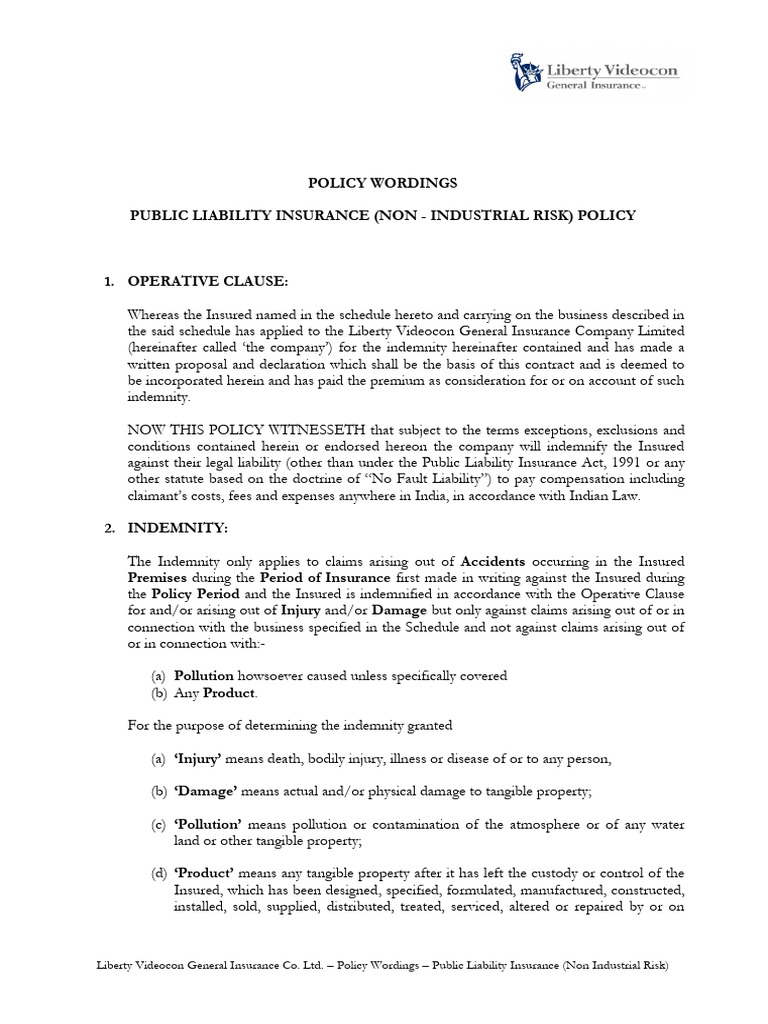 Liberty Videocon
General Insurance

POLICY WORDINGS

PUBLIC LIABILITY INSURANCE (NON - INDUSTRIAL RISK) POLICY

1. OPERATIVE CLAUSE:

Whereas the Insured named in the schedule hereto and carrying on the business described in the said schedule has applied to the Liberty Videocon General Insurance Company Limited (hereinafter called 'the company') for the indemnity hereinafter contained and has made a written proposal and declaration which shall be the basis of this contract and is deemed to be incorporated herein and has paid the premium as consideration for or on account of such indemnity.

NOW THIS POLICY WITNESSETH that subject to the terms exceptions, exclusions and conditions contained herein or endorsed hereon the company will indemnify the Insured against their legal liability (other than under the Public Liability Insurance Act, 1991 or any other statute based on the doctrine of "No Fault Liability") to pay compensation including claimant's costs, fees and expenses anywhere in India, in accordance with Indian Law.

2. INDEMNITY:

The Indemnity only applies to claims arising out of Accidents occurring in the Insured Premises during the Period of Insurance first made in writing against the Insured during the Policy Period and the Insured is indemnified in accordance with the Operative Clause for and/or arising out of Injury and/or Damage but only against claims arising out of or in connection with the business specified in the Schedule and not against claims arising out of or in connection with:-

(a) Pollution howsoever caused unless specifically covered
(b) Any Product.

For the purpose of determining the indemnity granted

(a) 'Injury' means death, bodily injury, illness or disease of or to any person,

(b) 'Damage' means actual and/or physical damage to tangible property;

(c) 'Pollution' means pollution or contamination of the atmosphere or of any water land or other tangible property;

(d) 'Product' means any tangible property after it has left the custody or control of the Insured, which has been designed, specified, formulated, manufactured, constructed, installed, sold, supplied, distributed, treated, serviced, altered or repaired by or on

Liberty Videocon General Insurance Co. Ltd. – Policy Wordings – Public Liability Insurance (Non Industrial Risk)